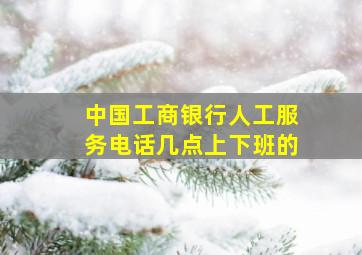 中国工商银行人工服务电话几点上下班的